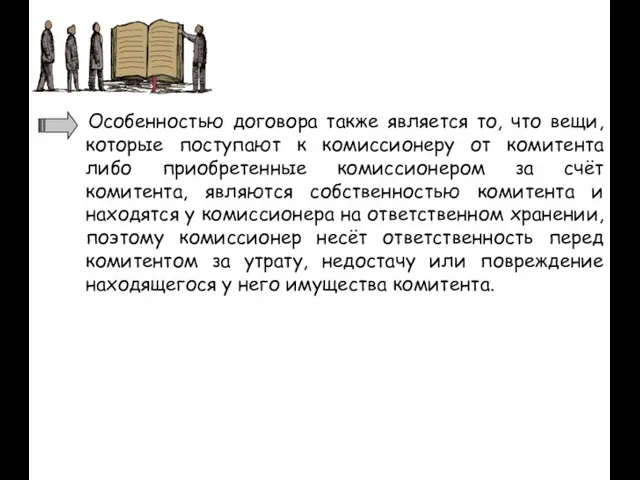 Особенностью договора также является то, что вещи, которые поступают к комиссионеру от комитента либо приобретенные комиссионером за счёт комитента, являются собственностью комитента и находятся у комиссионера на ответственном хранении, поэтому комиссионер несёт ответственность перед комитентом за утрату, недостачу или повреждение находящегося у него имущества комитента.